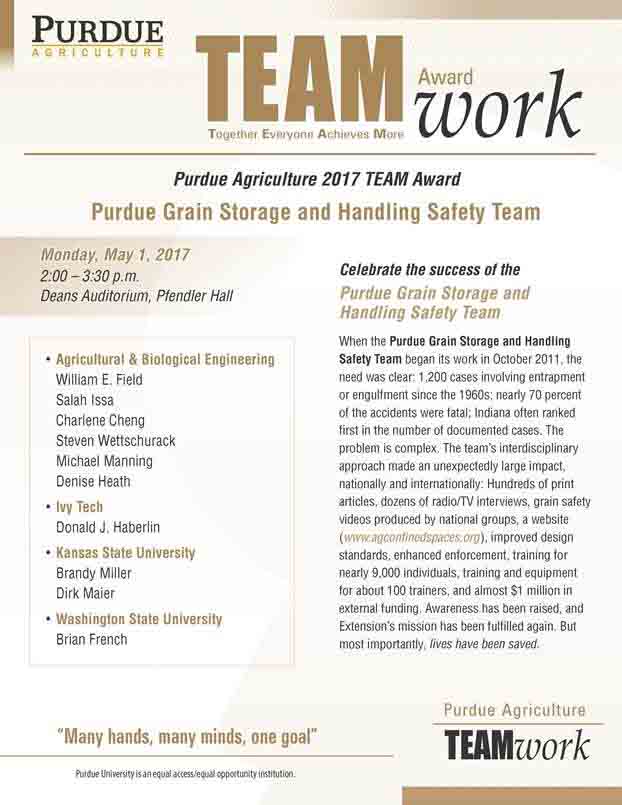 PURDUE
AGRICULTURE

TEAM Award work
Together Everyone Achieves More

Purdue Agriculture 2017 TEAM Award

Purdue Grain Storage and Handling Safety Team

Monday, May 1, 2017
2:00 – 3:30 p.m.
Deans Auditorium, Pfendler Hall

• Agricultural & Biological Engineering
William E. Field
Salah Issa
Charlene Cheng
Steven Wettschurack
Michael Manning
Denise Heath

• Ivy Tech
Donald J. Haberlin

• Kansas State University
Brandy Miller
Dirk Maier

• Washington State University
Brian French

Celebrate the success of the
Purdue Grain Storage and Handling Safety Team

When the Purdue Grain Storage and Handling Safety Team began its work in October 2011, the need was clear: 1,200 cases involving entrapment or engulfment since the 1960s; nearly 70 percent of the accidents were fatal; Indiana often ranked first in the number of documented cases. The problem is complex. The team's interdisciplinary approach made an unexpectedly large impact, nationally and internationally: Hundreds of print articles, dozens of radio/TV interviews, grain safety videos produced by national groups, a website (www.agconfinedspaces.org), improved design standards, enhanced enforcement, training for nearly 9,000 individuals, training and equipment for about 100 trainers, and almost $1 million in external funding. Awareness has been raised, and Extension's mission has been fulfilled again. But most importantly, lives have been saved.

"Many hands, many minds, one goal"

Purdue Agriculture
TEAMwork

Purdue University is an equal access/equal opportunity institution.